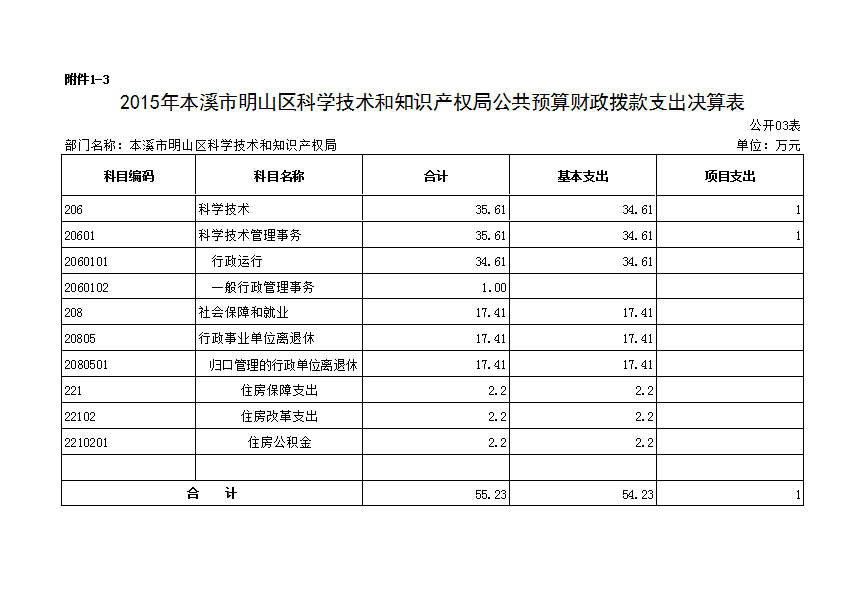 附件1-3

2015年本溪市明山区科学技术和知识产权局公共预算财政拨款支出决算表

公开03表

部门名称：本溪市明山区科学技术和知识产权局

单位：万元

| 科目编码 | 科目名称 | 合计 | 基本支出 | 项目支出 |
|---|---|---|---|---|
| 206 | 科学技术 | 35.61 | 34.61 | 1 |
| 20601 | 科学技术管理事务 | 35.61 | 34.61 | 1 |
| 2060101 | 行政运行 | 34.61 | 34.61 | |
| 2060102 | 一般行政管理事务 | 1.00 | | |
| 208 | 社会保障和就业 | 17.41 | 17.41 | |
| 20805 | 行政事业单位离退休 | 17.41 | 17.41 | |
| 2080501 | 归口管理的行政单位离退休 | 17.41 | 17.41 | |
| 221 | 住房保障支出 | 2.2 | 2.2 | |
| 22102 | 住房改革支出 | 2.2 | 2.2 | |
| 2210201 | 住房公积金 | 2.2 | 2.2 | |
| | | | | |
| 合　计 | | 55.23 | 54.23 | 1 |